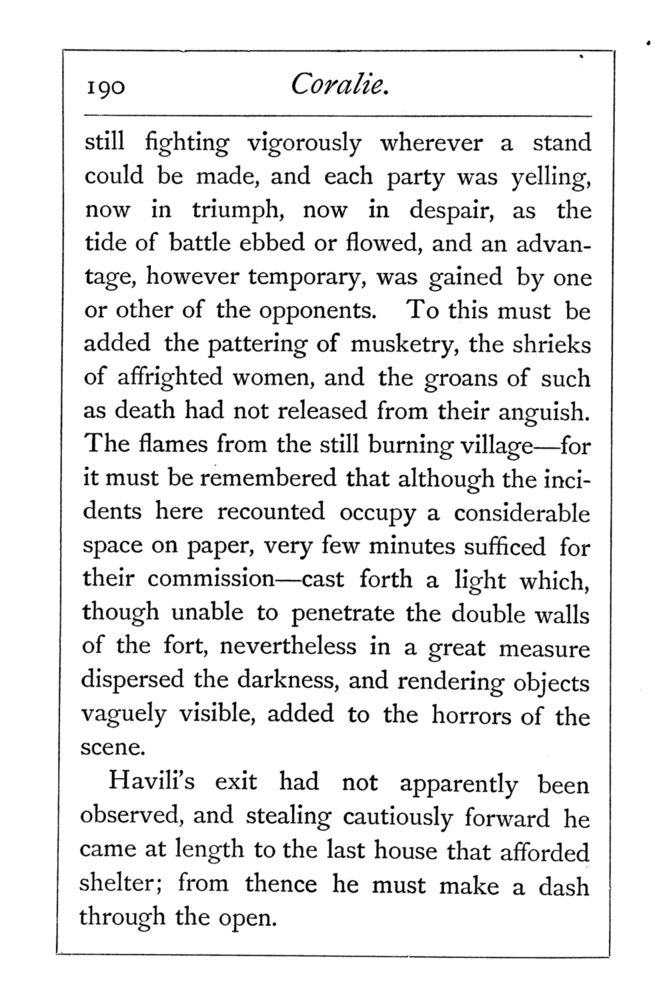 190 Coralie.

still fighting vigorously wherever a stand could be made, and each party was yelling, now in triumph, now in despair, as the tide of battle ebbed or flowed, and an advantage, however temporary, was gained by one or other of the opponents. To this must be added the pattering of musketry, the shrieks of affrighted women, and the groans of such as death had not released from their anguish. The flames from the still burning village—for it must be remembered that although the incidents here recounted occupy a considerable space on paper, very few minutes sufficed for their commission—cast forth a light which, though unable to penetrate the double walls of the fort, nevertheless in a great measure dispersed the darkness, and rendering objects vaguely visible, added to the horrors of the scene.

Havili's exit had not apparently been observed, and stealing cautiously forward he came at length to the last house that afforded shelter; from thence he must make a dash through the open.